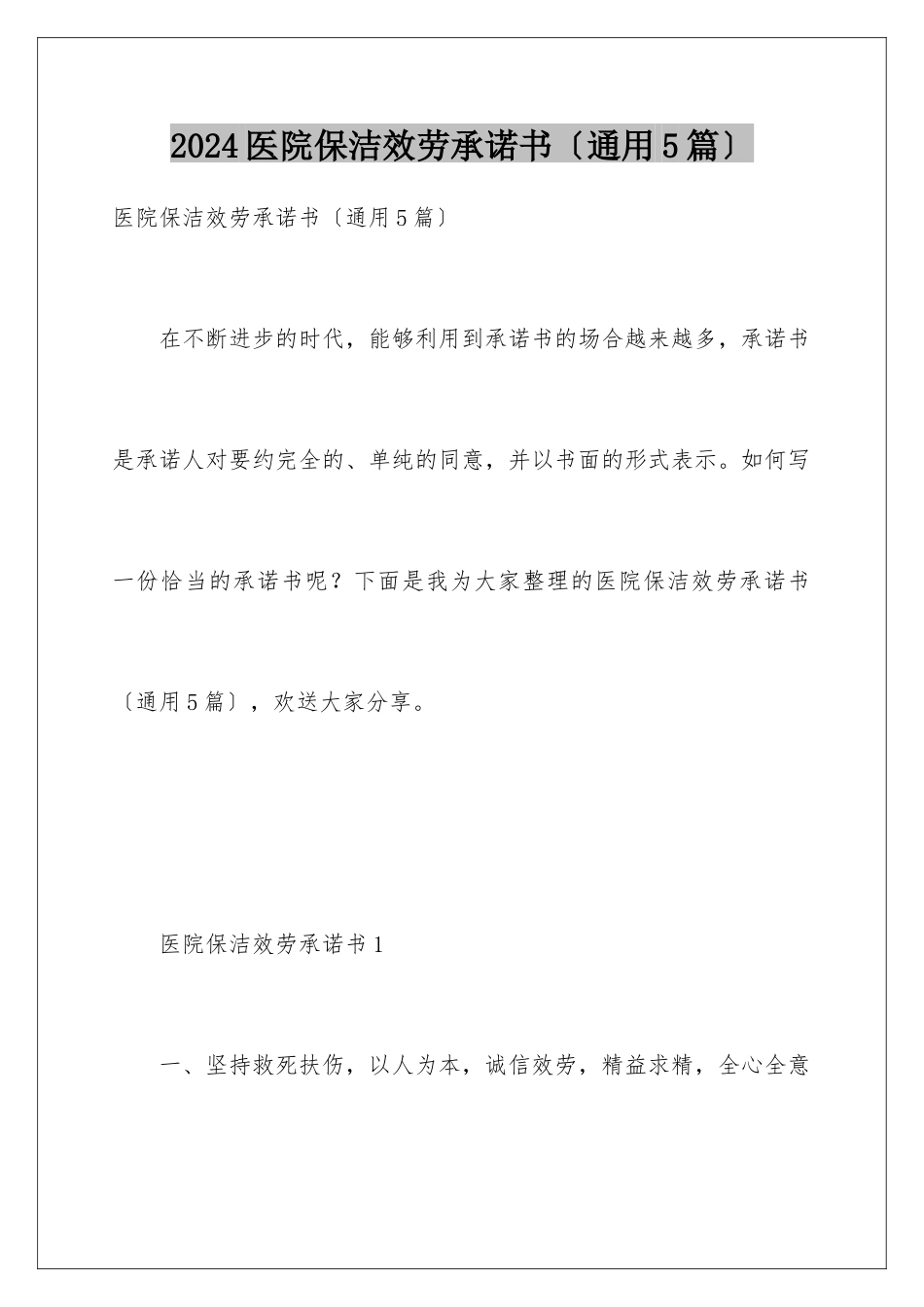 2024医院保洁效劳承诺书〔通用5篇〕

医院保洁效劳承诺书〔通用5篇〕

在不断进步的时代，能够利用到承诺书的场合越来越多，承诺书是承诺人对要约完全的、单纯的同意，并以书面的形式表示。如何写一份恰当的承诺书呢？下面是我为大家整理的医院保洁效劳承诺书〔通用5篇〕，欢送大家分享。

医院保洁效劳承诺书1

一、坚持救死扶伤，以人为本，诚信效劳，精益求精，全心全意